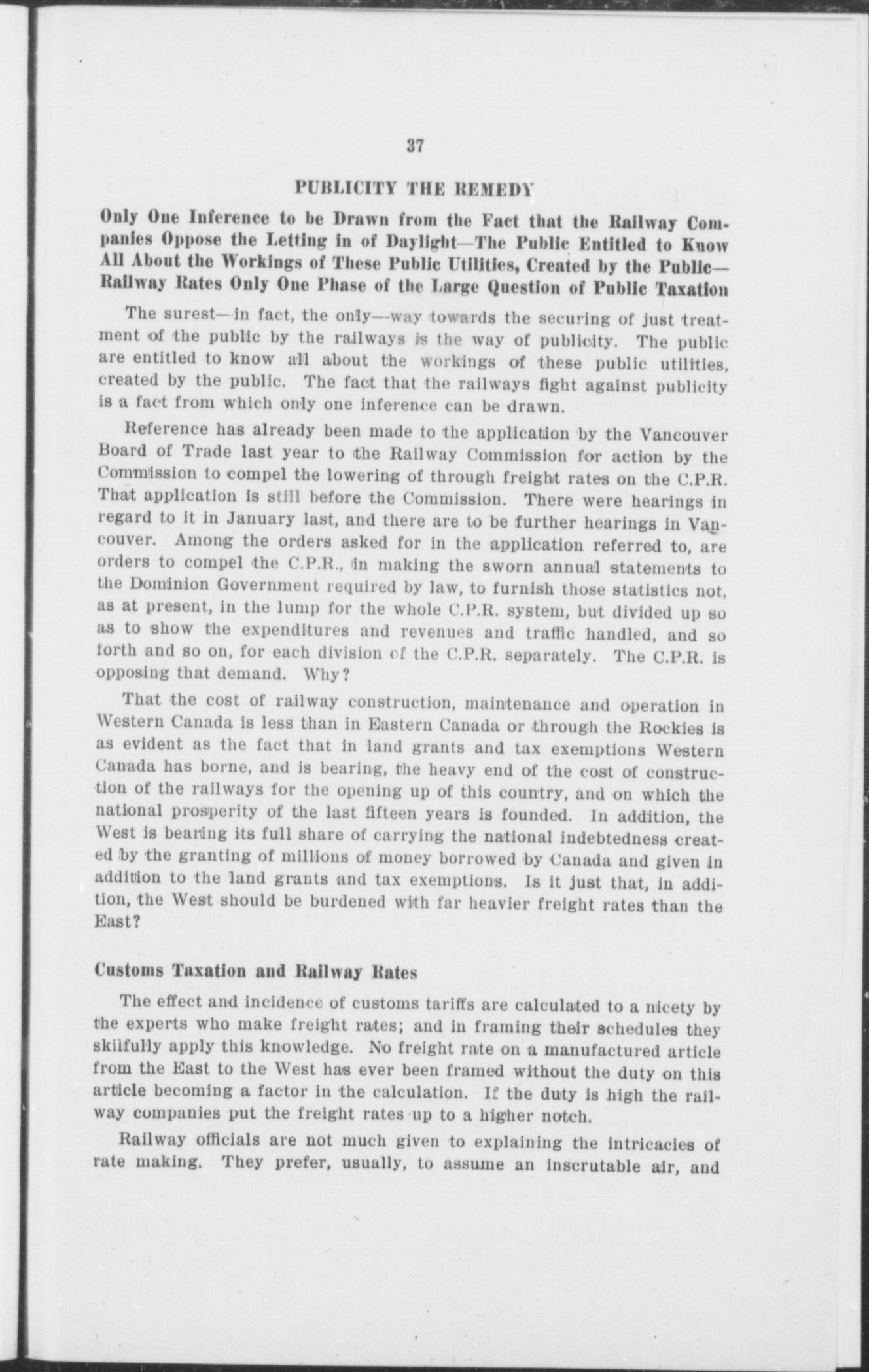 37

PUBLICITY THE REMEDY

Only One Inference to be Drawn from the Fact that the Railway Companies Oppose the Letting in of Daylight—The Public Entitled to Know All About the Workings of These Public Utilities, Created by the Public—Railway Rates Only One Phase of the Large Question of Public Taxation

The surest—in fact, the only—way towards the securing of just treatment of the public by the railways is the way of publicity. The public are entitled to know all about the workings of these public utilities, created by the public. The fact that the railways fight against publicity is a fact from which only one inference can be drawn.

Reference has already been made to the application by the Vancouver Board of Trade last year to the Railway Commission for action by the Commission to compel the lowering of through freight rates on the C.P.R. That application is still before the Commission. There were hearings in regard to it in January last, and there are to be further hearings in Vancouver. Among the orders asked for in the application referred to, are orders to compel the C.P.R., in making the sworn annual statements to the Dominion Government required by law, to furnish those statistics not, as at present, in the lump for the whole C.P.R. system, but divided up so as to show the expenditures and revenues and traffic handled, and so forth and so on, for each division of the C.P.R. separately. The C.P.R. is opposing that demand. Why?

That the cost of railway construction, maintenance and operation in Western Canada is less than in Eastern Canada or through the Rockies is as evident as the fact that in land grants and tax exemptions Western Canada has borne, and is bearing, the heavy end of the cost of construction of the railways for the opening up of this country, and on which the national prosperity of the last fifteen years is founded. In addition, the West is bearing its full share of carrying the national indebtedness created by the granting of millions of money borrowed by Canada and given in addition to the land grants and tax exemptions. Is it just that, in addition, the West should be burdened with far heavier freight rates than the East?

Customs Taxation and Railway Rates

The effect and incidence of customs tariffs are calculated to a nicety by the experts who make freight rates; and in framing their schedules they skilfully apply this knowledge. No freight rate on a manufactured article from the East to the West has ever been framed without the duty on this article becoming a factor in the calculation. If the duty is high the railway companies put the freight rates up to a higher notch.

Railway officials are not much given to explaining the intricacies of rate making. They prefer, usually, to assume an inscrutable air, and